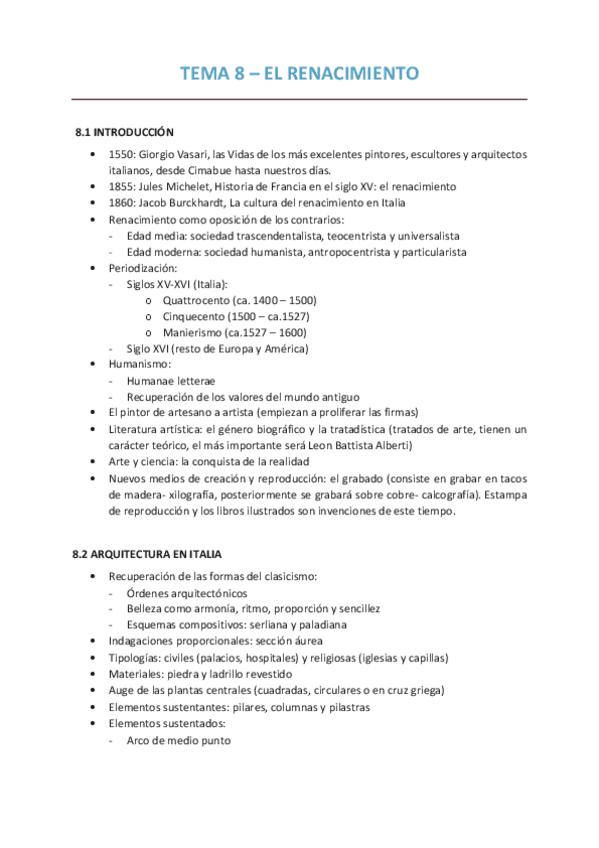 TEMA 8 – EL RENACIMIENTO

8.1 INTRODUCCIÓN

• 1550: Giorgio Vasari, las Vidas de los más excelentes pintores, escultores y arquitectos italianos, desde Cimabue hasta nuestros días.
• 1855: Jules Michelet, Historia de Francia en el siglo XV: el renacimiento
• 1860: Jacob Burckhardt, La cultura del renacimiento en Italia
• Renacimiento como oposición de los contrarios:
- Edad media: sociedad trascendentalista, teocentrista y universalista
- Edad moderna: sociedad humanista, antropocentrista y particularista
• Periodización:
- Siglos XV-XVI (Italia):
o Quattrocento (ca. 1400 – 1500)
o Cinquecento (1500 – ca.1527)
o Manierismo (ca.1527 – 1600)
- Siglo XVI (resto de Europa y América)
• Humanismo:
- Humanae letterae
- Recuperación de los valores del mundo antiguo
• El pintor de artesano a artista (empiezan a proliferar las firmas)
• Literatura artística: el género biográfico y la tratadística (tratados de arte, tienen un carácter teórico, el más importante será Leon Battista Alberti)
• Arte y ciencia: la conquista de la realidad
• Nuevos medios de creación y reproducción: el grabado (consiste en grabar en tacos de madera- xilografía, posteriormente se grabará sobre cobre- calcografía). Estampa de reproducción y los libros ilustrados son invenciones de este tiempo.

8.2 ARQUITECTURA EN ITALIA

• Recuperación de las formas del clasicismo:
- Órdenes arquitectónicos
- Belleza como armonía, ritmo, proporción y sencillez
- Esquemas compositivos: serliana y paladiana
• Indagaciones proporcionales: sección áurea
• Tipologías: civiles (palacios, hospitales) y religiosas (iglesias y capillas)
• Materiales: piedra y ladrillo revestido
• Auge de las plantas centrales (cuadradas, circulares o en cruz griega)
• Elementos sustentantes: pilares, columnas y pilastras
• Elementos sustentados:
- Arco de medio punto